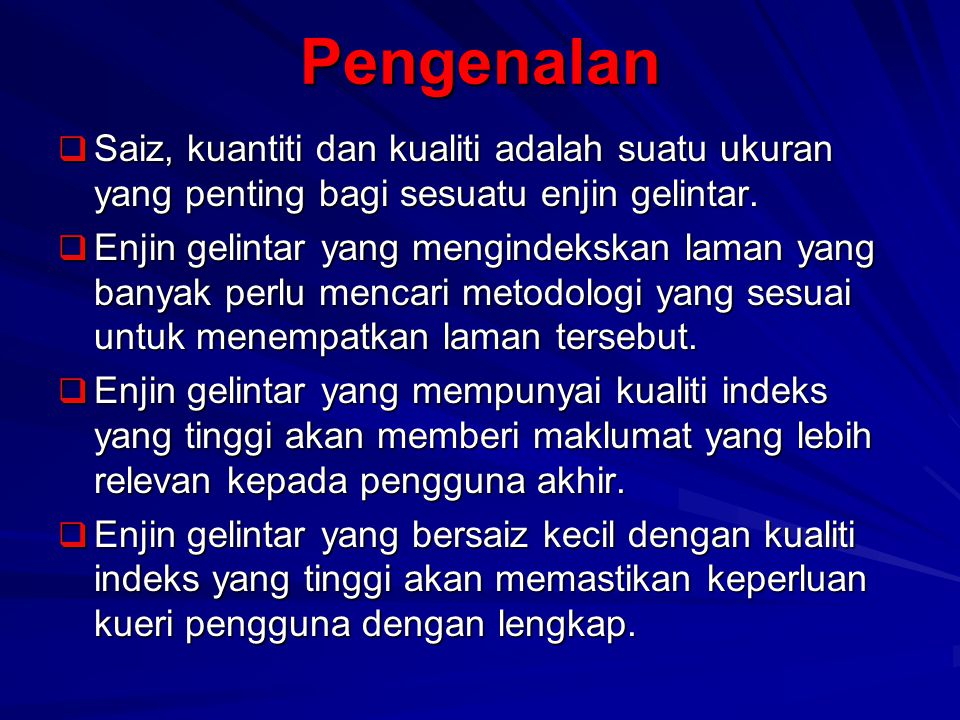 Pengenalan

❑ Saiz, kuantiti dan kualiti adalah suatu ukuran yang penting bagi sesuatu enjin gelintar.

❑ Enjin gelintar yang mengindekskan laman yang banyak perlu mencari metodologi yang sesuai untuk menempatkan laman tersebut.

❑ Enjin gelintar yang mempunyai kualiti indeks yang tinggi akan memberi maklumat yang lebih relevan kepada pengguna akhir.

❑ Enjin gelintar yang bersaiz kecil dengan kualiti indeks yang tinggi akan memastikan keperluan kueri pengguna dengan lengkap.